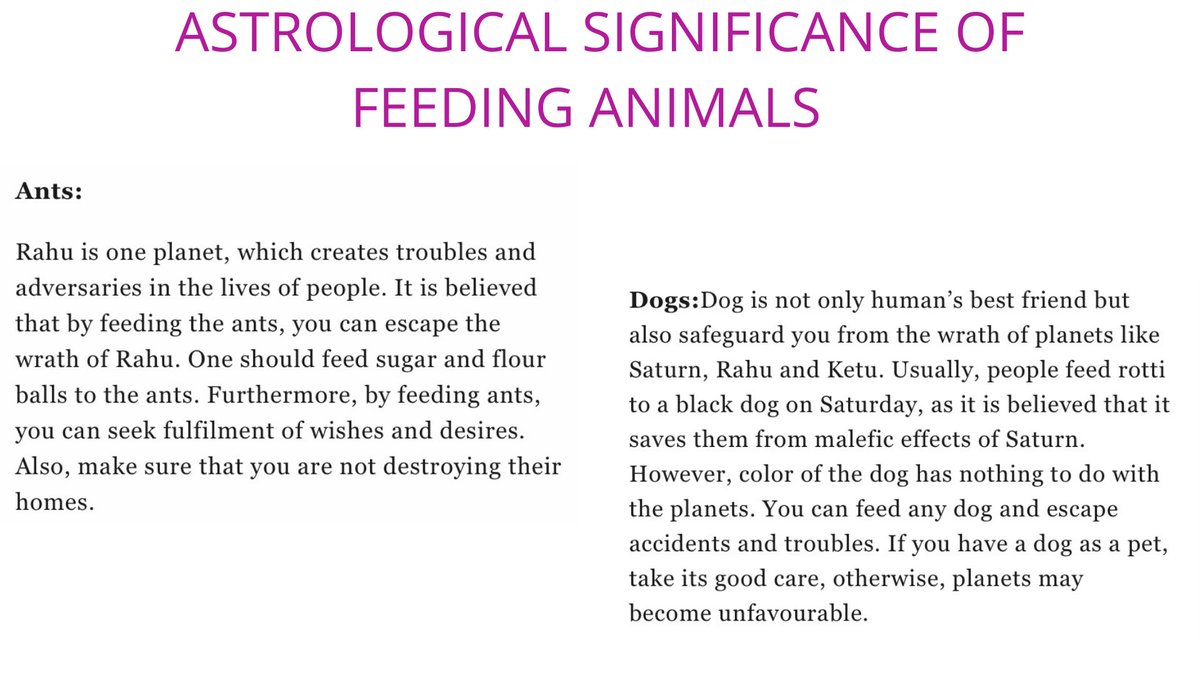 ASTROLOGICAL SIGNIFICANCE OF FEEDING ANIMALS

Ants:

Rahu is one planet, which creates troubles and adversaries in the lives of people. It is believed that by feeding the ants, you can escape the wrath of Rahu. One should feed sugar and flour balls to the ants. Furthermore, by feeding ants, you can seek fulfilment of wishes and desires. Also, make sure that you are not destroying their homes.

Dogs:Dog is not only human's best friend but also safeguard you from the wrath of planets like Saturn, Rahu and Ketu. Usually, people feed rotti to a black dog on Saturday, as it is believed that it saves them from malefic effects of Saturn. However, color of the dog has nothing to do with the planets. You can feed any dog and escape accidents and troubles. If you have a dog as a pet, take its good care, otherwise, planets may become unfavourable.